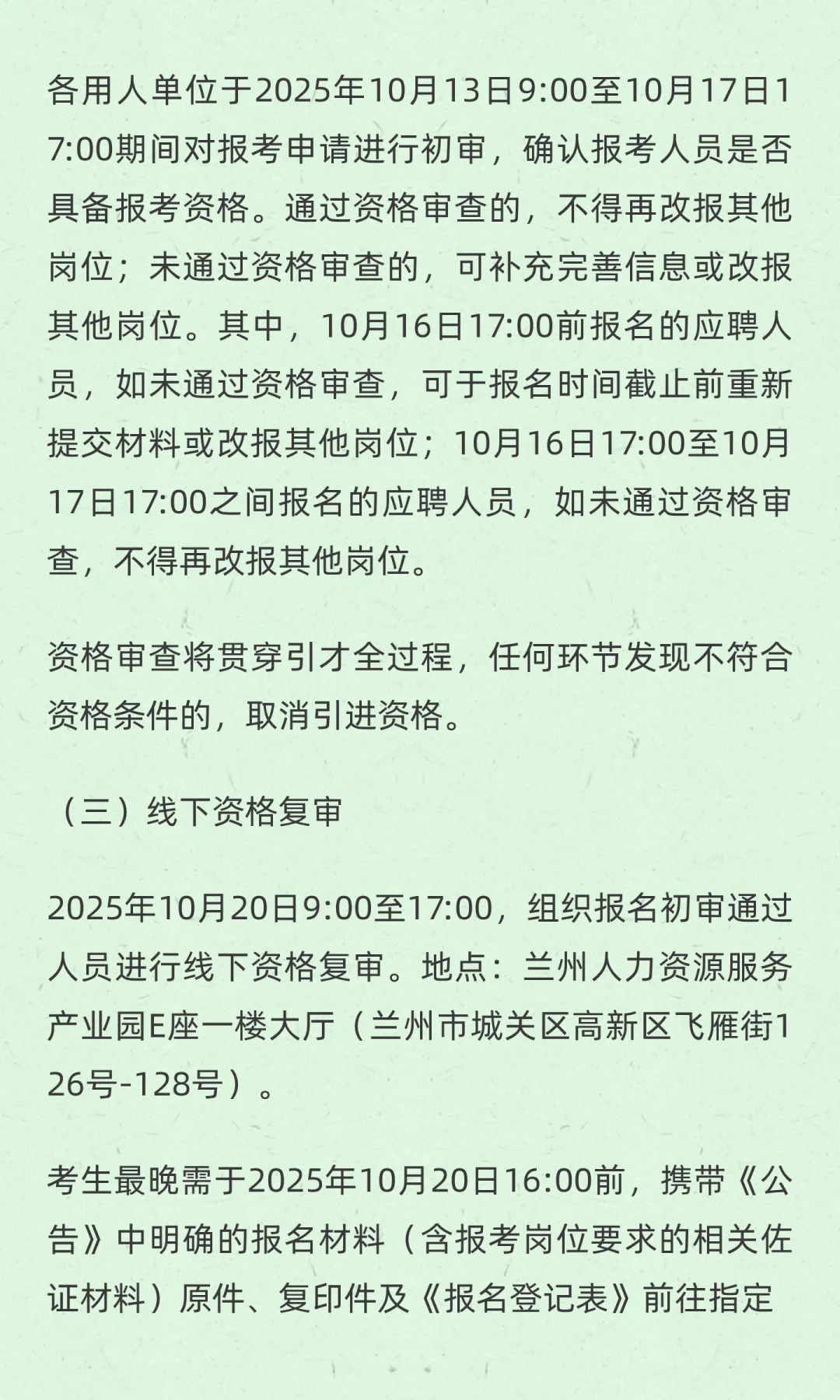 各用人单位于2025年10月13日9:00至10月17日17:00期间对报考申请进行初审，确认报考人员是否具备报考资格。通过资格审查的，不得再改报其他岗位；未通过资格审查的，可补充完善信息或改报其他岗位。其中，10月16日17:00前报名的应聘人员，如未通过资格审查，可于报名时间截止前重新提交材料或改报其他岗位；10月16日17:00至10月17日17:00之间报名的应聘人员，如未通过资格审查，不得再改报其他岗位。

资格审查将贯穿引才全过程，任何环节发现不符合资格条件的，取消引进资格。

（三）线下资格复审

2025年10月20日9:00至17:00，组织报名初审通过人员进行线下资格复审。地点：兰州人力资源服务产业园E座一楼大厅（兰州市城关区高新区飞雁街126号-128号）。

考生最晚需于2025年10月20日16:00前，携带《公告》中明确的报名材料（含报考岗位要求的相关佐证材料）原件、复印件及《报名登记表》前往指定